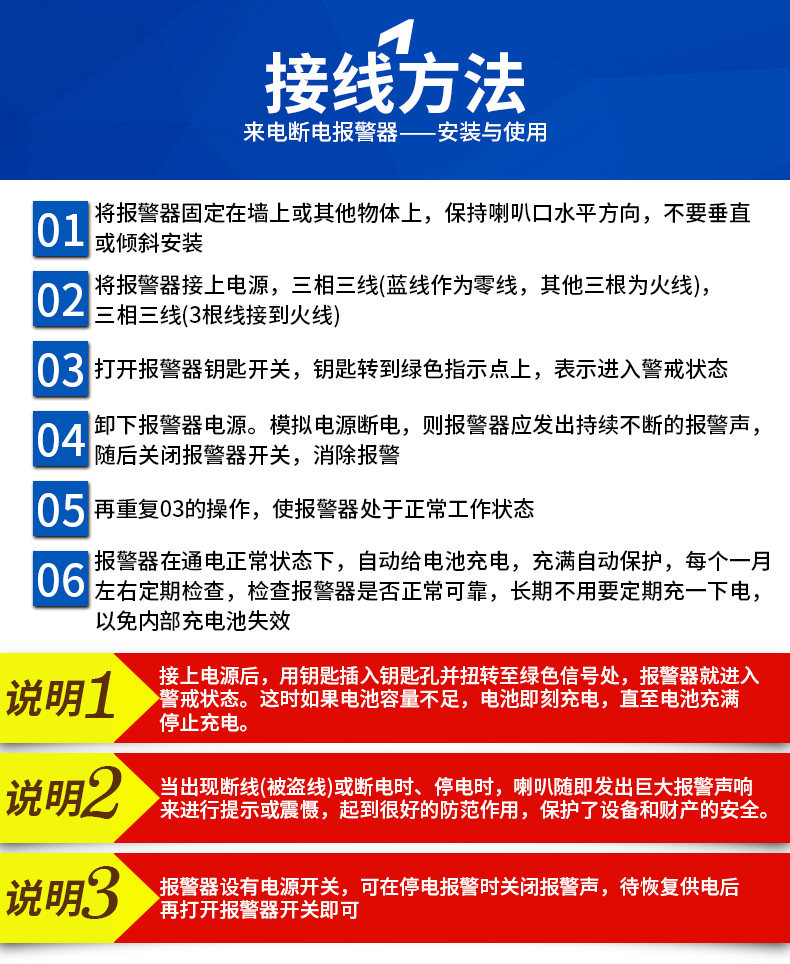 接线方法

来电断电报警器——安装与使用

01 将报警器固定在墙上或其他物体上，保持喇叭口水平方向，不要垂直或倾斜安装

02 将报警器接上电源，三相三线(蓝线作为零线，其他三根为火线)，三相三线(3根线接到火线)

03 打开报警器钥匙开关，钥匙转到绿色指示点上，表示进入警戒状态

04 卸下报警器电源。模拟电源断电，则报警器应发出持续不断的报警声，随后关闭报警器开关，消除报警

05 再重复03的操作，使报警器处于正常工作状态

06 报警器在通电正常状态下，自动给电池充电，充满自动保护，每个一月左右定期检查，检查报警器是否正常可靠，长期不用要定期充一下电，以免内部充电池失效

说明1 接上电源后，用钥匙插入钥匙孔并扭转至绿色信号处，报警器就进入警戒状态。这时如果电池容量不足，电池即刻充电，直至电池充满停止充电。

说明2 当出现断线(被盗线)或断电时、停电时，喇叭随即发出巨大报警声响来进行提示或震慑，起到很好的防范作用，保护了设备和财产的安全。

说明3 报警器设有电源开关，可在停电报警时关闭报警声，待恢复供电后再打开报警器开关即可